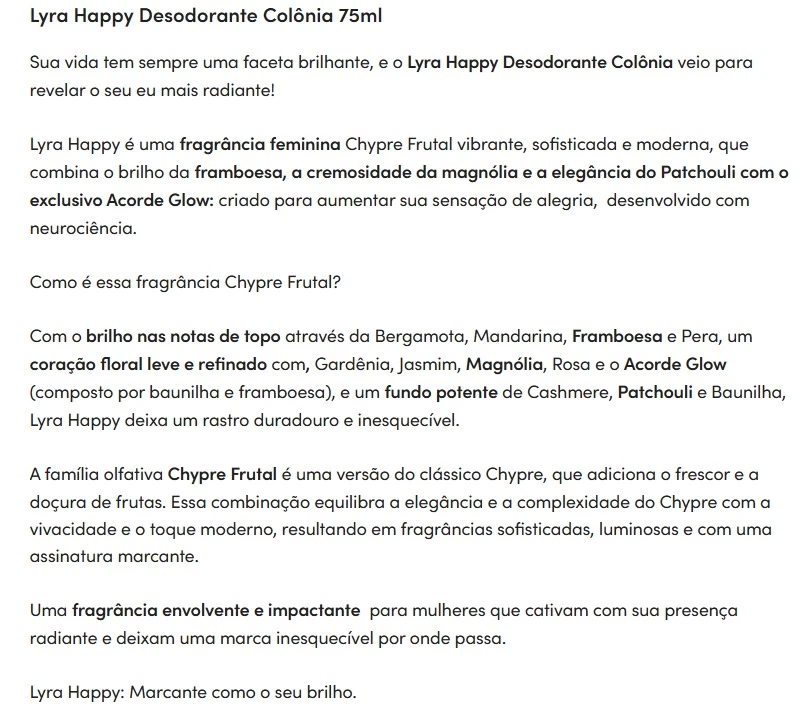 Lyra Happy Desodorante Colônia 75ml

Sua vida tem sempre uma faceta brilhante, e o Lyra Happy Desodorante Colônia veio para revelar o seu eu mais radiante!

Lyra Happy é uma fragrância feminina Chypre Frutal vibrante, sofisticada e moderna, que combina o brilho da framboesa, a cremosidade da magnólia e a elegância do Patchouli com o exclusivo Acorde Glow: criado para aumentar sua sensação de alegria, desenvolvido com neurociência.

Como é essa fragrância Chypre Frutal?

Com o brilho nas notas de topo através da Bergamota, Mandarina, Framboesa e Pera, um coração floral leve e refinado com, Gardênia, Jasmim, Magnólia, Rosa e o Acorde Glow (composto por baunilha e framboesa), e um fundo potente de Cashmere, Patchouli e Baunilha, Lyra Happy deixa um rastro duradouro e inesquecível.

A família olfativa Chypre Frutal é uma versão do clássico Chypre, que adiciona o frescor e a doçura de frutas. Essa combinação equilibra a elegância e a complexidade do Chypre com a vivacidade e o toque moderno, resultando em fragrâncias sofisticadas, luminosas e com uma assinatura marcante.

Uma fragrância envolvente e impactante para mulheres que cativam com sua presença radiante e deixam uma marca inesquecível por onde passa.

Lyra Happy: Marcante como o seu brilho.